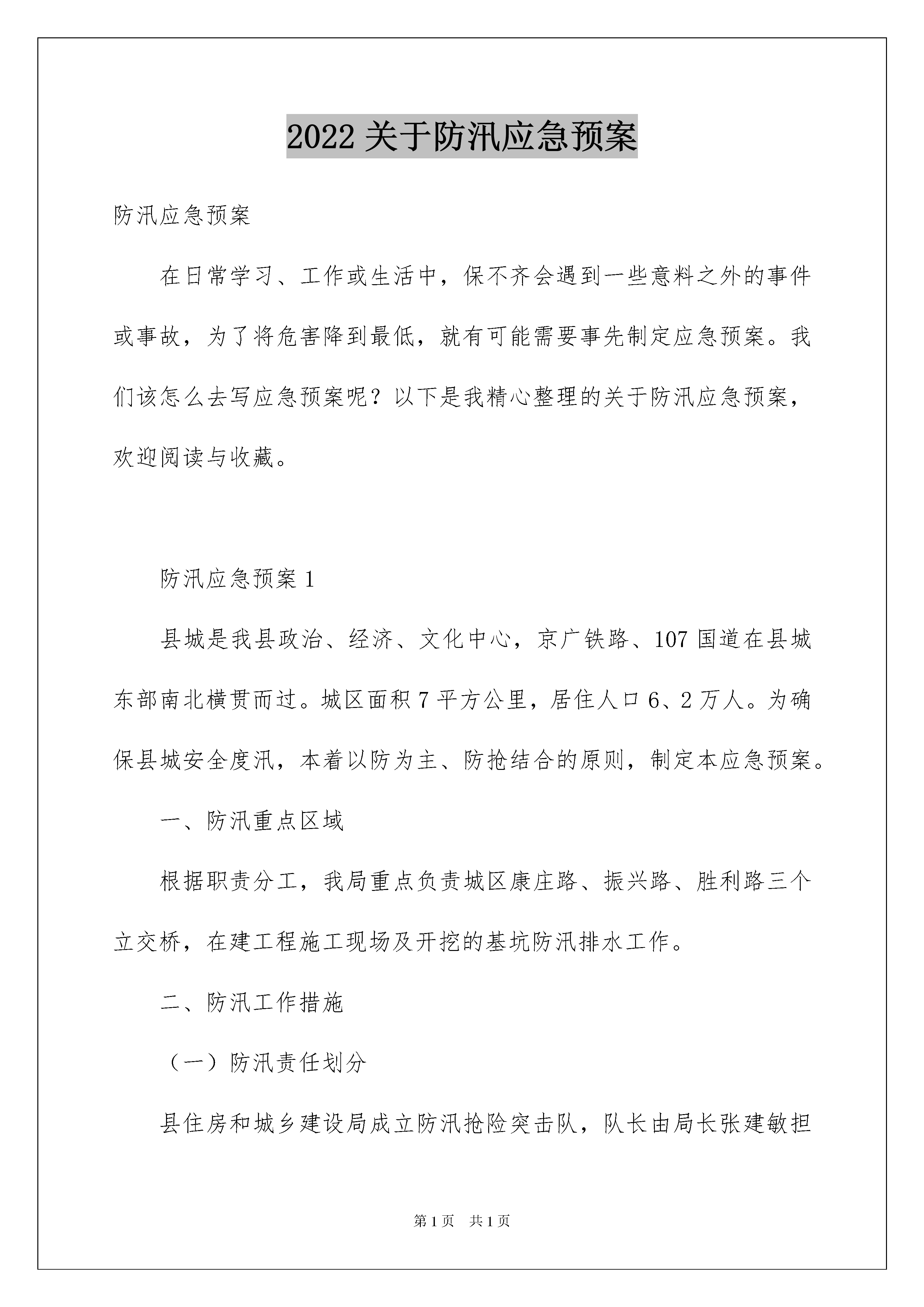 2022 关于防汛应急预案

防汛应急预案

在日常学习、工作或生活中，保不齐会遇到一些意料之外的事件或事故，为了将危害降到最低，就有可能需要事先制定应急预案。我们该怎么去写应急预案呢？以下是我精心整理的关于防汛应急预案，欢迎阅读与收藏。

防汛应急预案 1

县城是我县政治、经济、文化中心，京广铁路、107 国道在县城东部南北横贯而过。城区面积 7 平方公里，居住人口 6、2 万人。为确保县城安全度汛，本着以防为主、防抢结合的原则，制定本应急预案。

一、防汛重点区域

根据职责分工，我局重点负责城区康庄路、振兴路、胜利路三个立交桥，在建工程施工现场及开挖的基坑防汛排水工作。

二、防汛工作措施

（一）防汛责任划分

县住房和城乡建设局成立防汛抢险突击队，队长由局长张建敏担

第 1 页　共 1 页